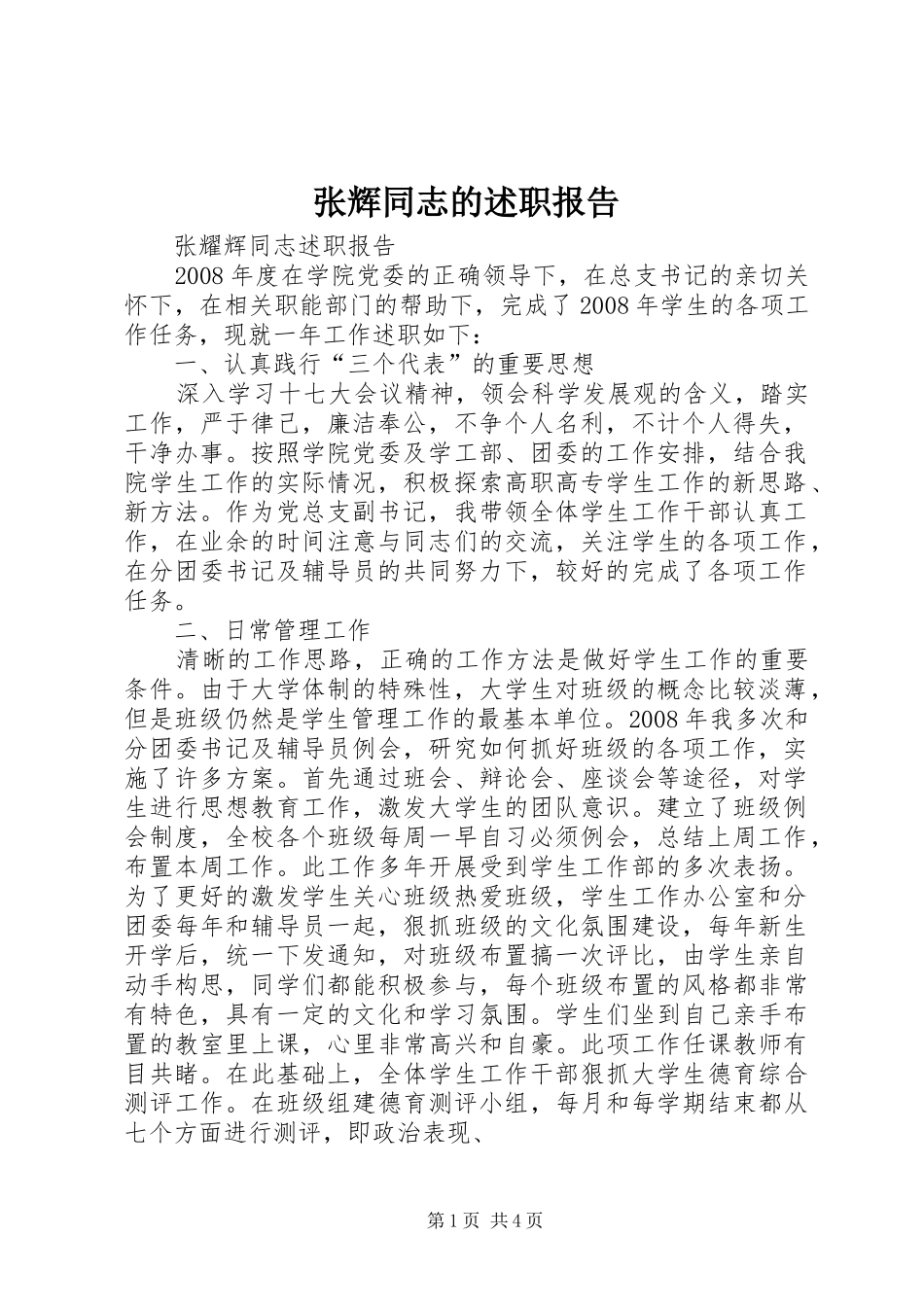 张辉同志的述职报告

张耀辉同志述职报告

2008年度在学院党委的正确领导下，在总支书记的亲切关怀下，在相关职能部门的帮助下，完成了2008年学生的各项工作任务，现就一年工作述职如下：

一、认真践行“三个代表”的重要思想

深入学习十七大会议精神，领会科学发展观的含义，踏实工作，严于律己，廉洁奉公，不争个人名利，不计个人得失，干净办事。按照学院党委及学工部、团委的工作安排，结合我院学生工作的实际情况，积极探索高职高专学生工作的新思路、新方法。作为党总支副书记，我带领全体学生工作干部认真工作，在业余的时间注意与同志们的交流，关注学生的各项工作，在分团委书记及辅导员的共同努力下，较好的完成了各项工作任务。

二、日常管理工作

清晰的工作思路，正确的工作方法是做好学生工作的重要条件。由于大学体制的特殊性，大学生对班级的概念比较淡薄，但是班级仍然是学生管理工作的最基本单位。2008年我多次和分团委书记及辅导员例会，研究如何抓好班级的各项工作，实施了许多方案。首先通过班会、辩论会、座谈会等途径，对学生进行思想教育工作，激发大学生的团队意识。建立了班级例会制度，全校各个班级每周一早自习必须例会，总结上周工作，布置本周工作。此工作多年开展受到学生工作部的多次表扬。为了更好的激发学生关心班级热爱班级，学生工作办公室和分团委每年和辅导员一起，狠抓班级的文化氛围建设，每年新生开学后，统一下发通知，对班级布置搞一次评比，由学生亲自动手构思，同学们都能积极参与，每个班级布置的风格都非常有特色，具有一定的文化和学习氛围。学生们坐到自己亲手布置的教室里上课，心里非常高兴和自豪。此项工作任课教师有目共睹。在此基础上，全体学生工作干部狠抓大学生德育综合测评工作。在班级组建德育测评小组，每月和每学期结束都从七个方面进行测评，即政治表现、

第1页 共4页